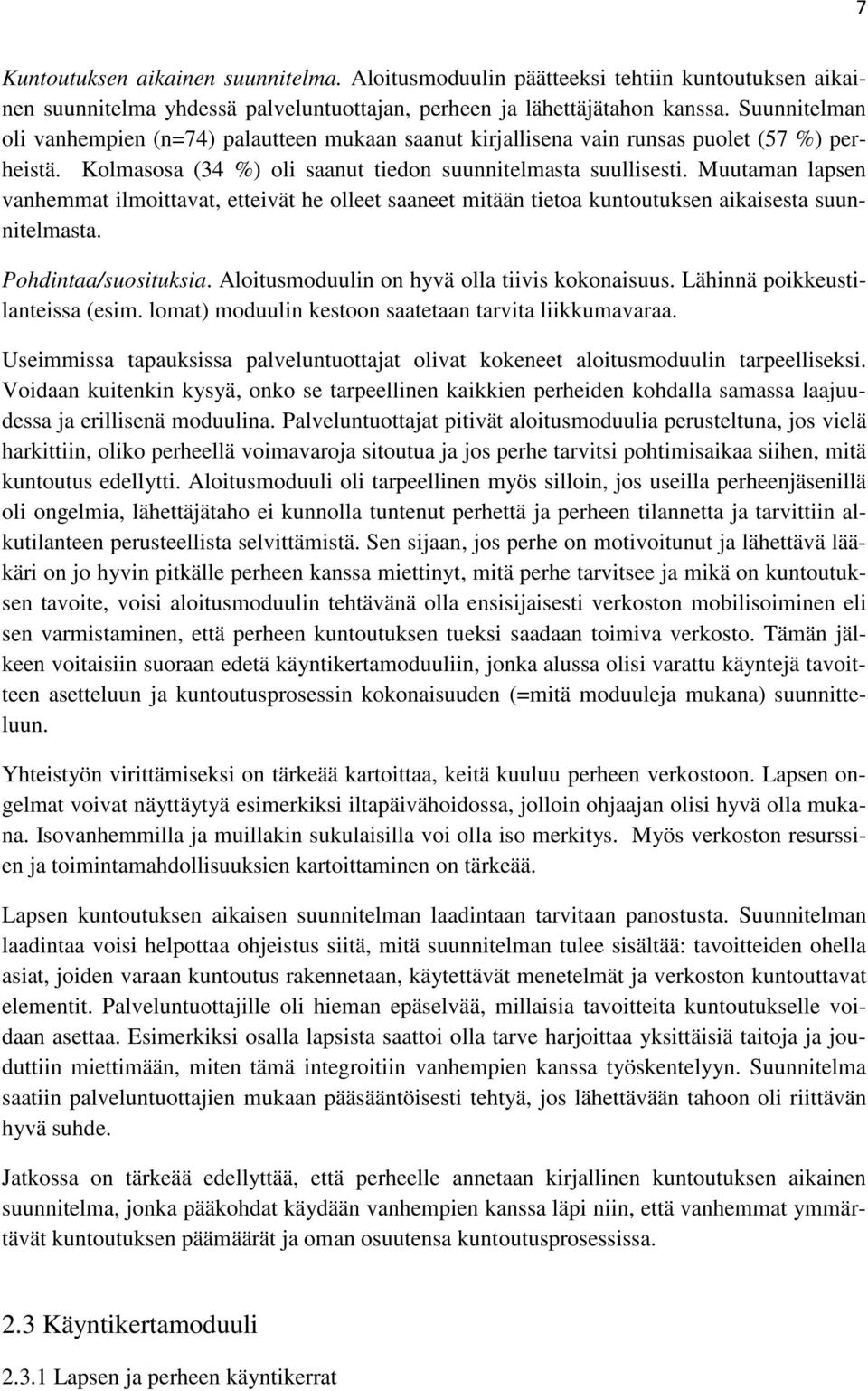 7

Kuntoutuksen aikainen suunnitelma. Aloitusmoduulin päätteeksi tehtiin kuntoutuksen aikainen suunnitelma yhdessä palveluntuottajan, perheen ja lähettäjätahon kanssa. Suunnitelman oli vanhempien (n=74) palautteen mukaan saanut kirjallisena vain runsas puolet (57 %) perheistä. Kolmasosa (34 %) oli saanut tiedon suunnitelmasta suullisesti. Muutaman lapsen vanhemmat ilmoittavat, etteivät he olleet saaneet mitään tietoa kuntoutuksen aikaisesta suunnitelmasta.

Pohdintaa/suosituksia. Aloitusmoduulin on hyvä olla tiivis kokonaisuus. Lähinnä poikkeustilanteissa (esim. lomat) moduulin kestoon saatetaan tarvita liikkumavaraa.

Useimmissa tapauksissa palveluntuottajat olivat kokeneet aloitusmoduulin tarpeelliseksi. Voidaan kuitenkin kysyä, onko se tarpeellinen kaikkien perheiden kohdalla samassa laajuudessa ja erillisenä moduulina. Palveluntuottajat pitivät aloitusmoduulia perusteltuna, jos vielä harkittiin, oliko perheellä voimavaroja sitoutua ja jos perhe tarvitsi pohtimisaikaa siihen, mitä kuntoutus edellytti. Aloitusmoduuli oli tarpeellinen myös silloin, jos useilla perheenjäsenillä oli ongelmia, lähettäjätaho ei kunnolla tuntenut perhettä ja perheen tilannetta ja tarvittiin alkutilanteen perusteellista selvittämistä. Sen sijaan, jos perhe on motivoitunut ja lähettävä lääkäri on jo hyvin pitkälle perheen kanssa miettinyt, mitä perhe tarvitsee ja mikä on kuntoutuksen tavoite, voisi aloitusmoduulin tehtävänä olla ensisijaisesti verkoston mobilisoiminen eli sen varmistaminen, että perheen kuntoutuksen tueksi saadaan toimiva verkosto. Tämän jälkeen voitaisiin suoraan edetä käyntikertamoduuliin, jonka alussa olisi varattu käyntejä tavoitteen asetteluun ja kuntoutusprosessin kokonaisuuden (=mitä moduuleja mukana) suunnitteluun.

Yhteistyön virittämiseksi on tärkeää kartoittaa, keitä kuuluu perheen verkostoon. Lapsen ongelmat voivat näyttäytyä esimerkiksi iltapäivähoidossa, jolloin ohjaajan olisi hyvä olla mukana. Isovanhemmilla ja muillakin sukulaisilla voi olla iso merkitys. Myös verkoston resurssien ja toimintamahdollisuuksien kartoittaminen on tärkeää.

Lapsen kuntoutuksen aikaisen suunnitelman laadintaan tarvitaan panostusta. Suunnitelman laadintaa voisi helpottaa ohjeistus siitä, mitä suunnitelman tulee sisältää: tavoitteiden ohella asiat, joiden varaan kuntoutus rakennetaan, käytettävät menetelmät ja verkoston kuntouttavat elementit. Palveluntuottajille oli hieman epäselvää, millaisia tavoitteita kuntoutukselle voidaan asettaa. Esimerkiksi osalla lapsista saattoi olla tarve harjoittaa yksittäisiä taitoja ja jouduttiin miettimään, miten tämä integroitiin vanhempien kanssa työskentelyyn. Suunnitelma saatiin palveluntuottajien mukaan pääsääntöisesti tehtyä, jos lähettävään tahoon oli riittävän hyvä suhde.

Jatkossa on tärkeää edellyttää, että perheelle annetaan kirjallinen kuntoutuksen aikainen suunnitelma, jonka pääkohdat käydään vanhempien kanssa läpi niin, että vanhemmat ymmärtävät kuntoutuksen päämäärät ja oman osuutensa kuntoutusprosessissa.

2.3 Käyntikertamoduuli

2.3.1 Lapsen ja perheen käyntikerrat